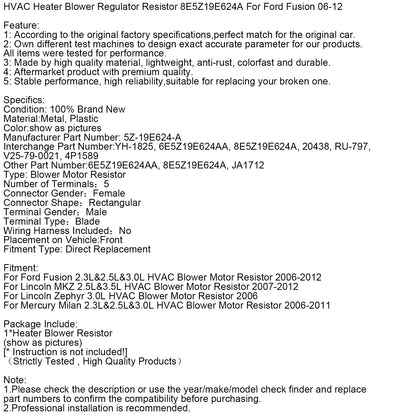 HVAC Heater Blower Regulator Resistor 8E5Z19E624A For Ford Fusion 06-12

Feature:
1: According to the original factory specifications,perfect match for the original car.
2: Own different test machines to design exact accurate parameter for our products. All items were tested for performance.
3: Made by high quality material, lightweight, anti-rust, colorfast and durable.
4: Aftermarket product with premium quality.
5: Stable performance, high reliability,suitable for replacing your broken one.

Specifics:
Condition: 100% Brand New
Material:Metal, Plastic
Color:show as pictures
Manufacturer Part Number: 5Z-19E624-A
Interchange Part Number:YH-1825, 6E5Z19E624AA, 8E5Z19E624A, 20438, RU-797, V25-79-0021, 4P1589
Other Part Number:6E5Z19E624AA, 8E5Z19E624A, JA1712
Type: Blower Motor Resistor
Number of Terminals: 5
Connector Gender: Female
Connector Shape: Rectangular
Terminal Gender: Male
Terminal Type: Blade
Wiring Harness Included: No
Placement on Vehicle:Front
Fitment Type: Direct Replacement

Fitment:
For Ford Fusion 2.3L&2.5L&3.0L HVAC Blower Motor Resistor 2006-2012
For Lincoln MKZ 2.5L&3.5L HVAC Blower Motor Resistor 2007-2012
For Lincoln Zephyr 3.0L HVAC Blower Motor Resistor 2006
For Mercury Milan 2.3L&2.5L&3.0L HVAC Blower Motor Resistor 2006-2011

Package Include:
1*Heater Blower Resistor
(show as pictures)
[* Instruction is not included!]
（Strictly Tested , High Quality Products）

Note:
1.Please check the description or use the year/make/model check finder and replace part numbers to confirm the compatibility before purchasing.
2.Professional installation is recommended.